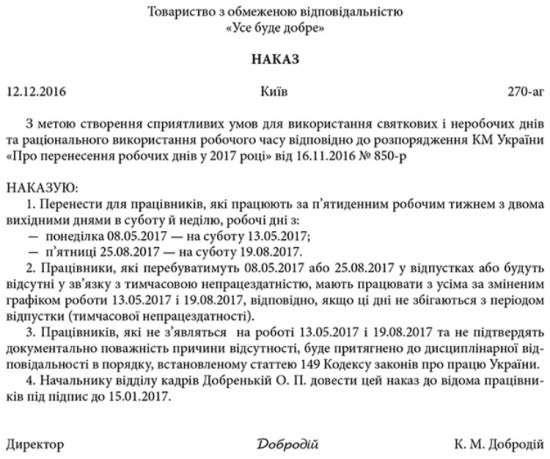 Товариство з обмеженою відповідальністю
«Усе буде добре»

НАКАЗ

12.12.2016 Київ 270-аг

З метою створення сприятливих умов для використання святкових і неробочих днів та раціонального використання робочого часу відповідно до розпорядження КМ України «Про перенесення робочих днів у 2017 році» від 16.11.2016 № 850-р

НАКАЗУЮ:
1. Перенести для працівників, які працюють за п'ятиденним робочим тижнем з двома вихідними днями в суботу й неділю, робочі дні з:
— понеділка 08.05.2017 — на суботу 13.05.2017;
— п'ятниці 25.08.2017 — на суботу 19.08.2017.
2. Працівники, які перебуватимуть 08.05.2017 або 25.08.2017 у відпустках або будуть відсутні у зв'язку з тимчасовою непрацездатністю, мають працювати з усіма за зміненим графіком роботи 13.05.2017 і 19.08.2017, відповідно, якщо ці дні не збігаються з періодом відпустки (тимчасової непрацездатності).
3. Працівників, які не з'являться на роботі 13.05.2017 і 19.08.2017 та не підтвердять документально поважність причини відсутності, буде притягнено до дисциплінарної відповідальності в порядку, встановленому статтею 149 Кодексу законів про працю України.
4. Начальнику відділу кадрів Добренькій О. П. довести цей наказ до відома працівників під підпис до 15.01.2017.

Директор Добродій К. М. Добродій